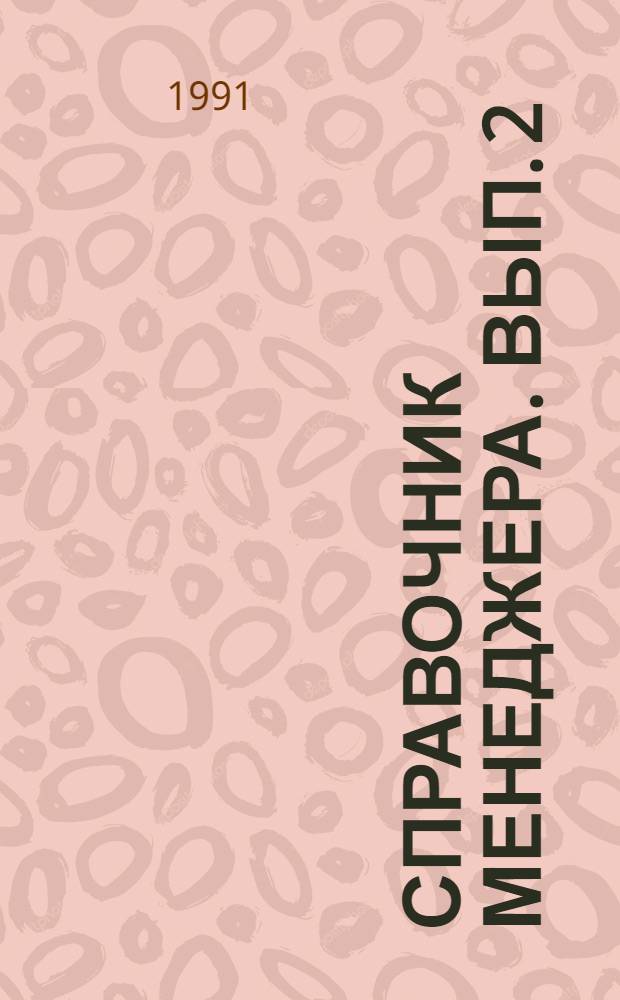 1991

СПРАВОЧНИК МЕНЕДЖЕРА. ВЫП. 2